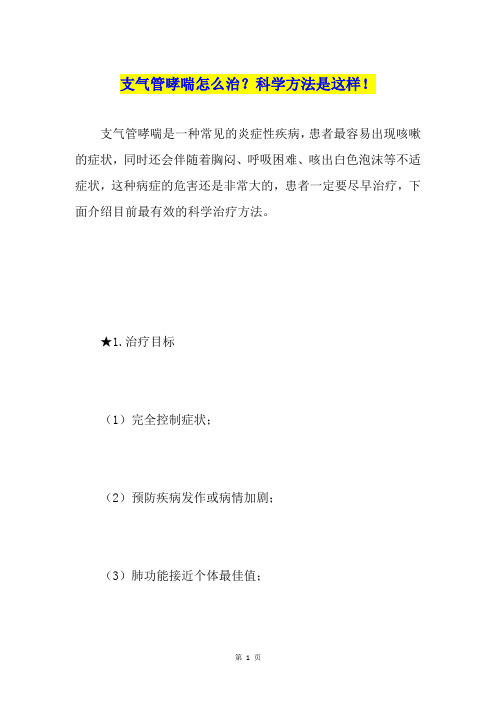 支气管哮喘怎么治？科学方法是这样！

支气管哮喘是一种常见的炎症性疾病，患者最容易出现咳嗽的症状，同时还会伴随着胸闷、呼吸困难、咳出白色泡沫等不适症状，这种病症的危害还是非常大的，患者一定要尽早治疗，下面介绍目前最有效的科学治疗方法。

★1. 治疗目标

（1）完全控制症状；

（2）预防疾病发作或病情加剧；

（3）肺功能接近个体最佳值；

第 1 页